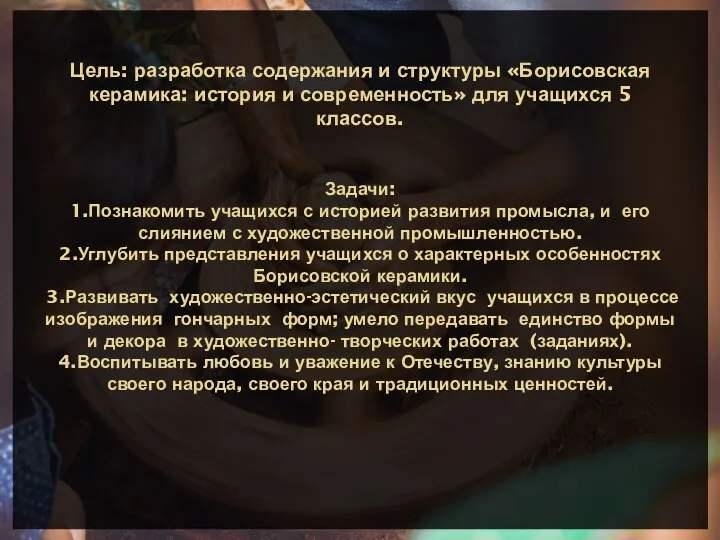 Цель: разработка содержания и структуры «Борисовская керамика: история и современность» для учащихся 5 классов.

Задачи:
1.Познакомить учащихся с историей развития промысла, и его слиянием с художественной промышленностью.
2.Углубить представления учащихся о характерных особенностях Борисовской керамики.
3.Развивать художественно-эстетический вкус учащихся в процессе изображения гончарных форм; умело передавать единство формы и декора в художественно- творческих работах (заданиях).
4.Воспитывать любовь и уважение к Отечеству, знанию культуры своего народа, своего края и традиционных ценностей.